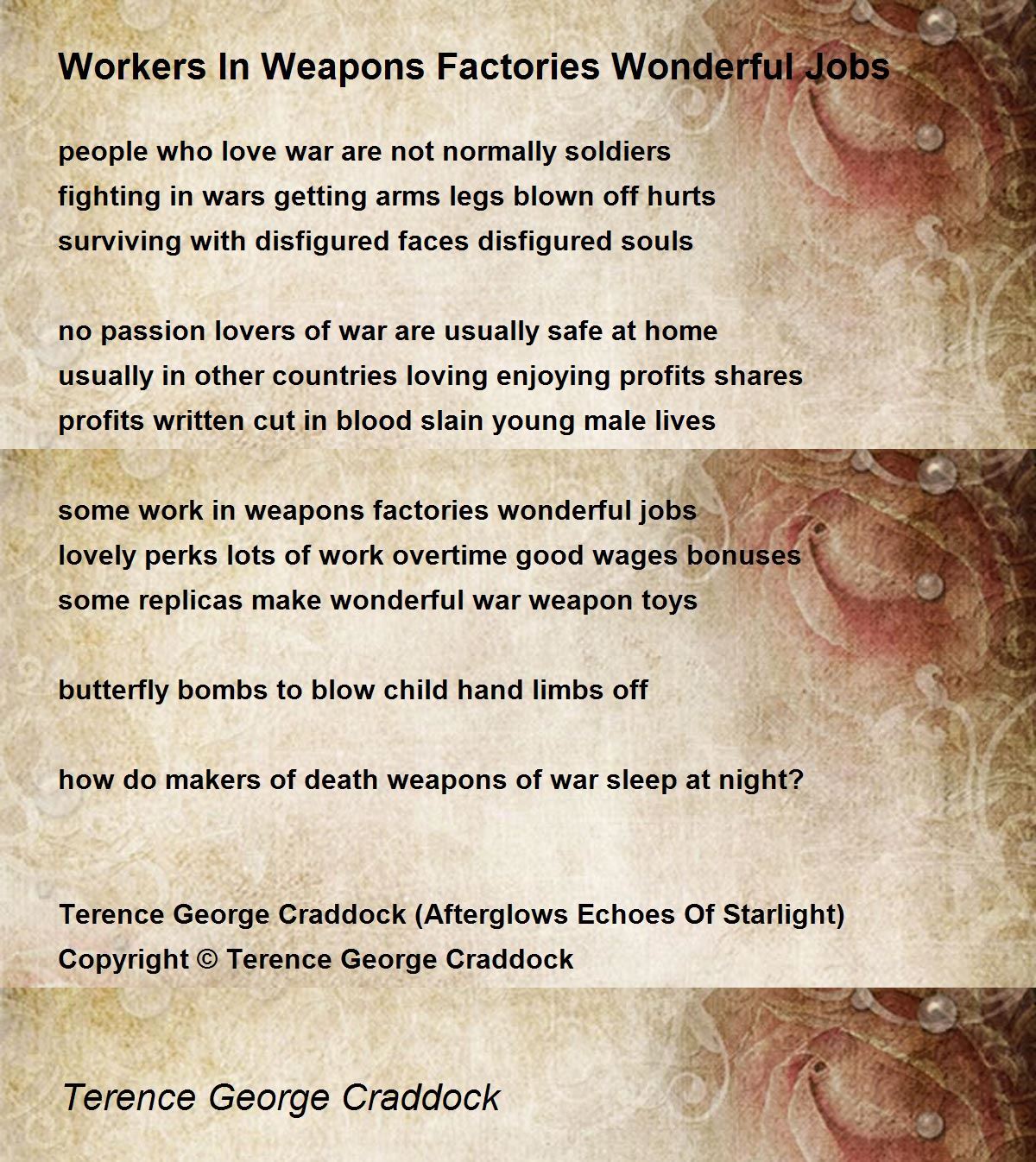 Workers In Weapons Factories Wonderful Jobs

people who love war are not normally soldiers
fighting in wars getting arms legs blown off hurts
surviving with disfigured faces disfigured souls

no passion lovers of war are usually safe at home
usually in other countries loving enjoying profits shares
profits written cut in blood slain young male lives

some work in weapons factories wonderful jobs
lovely perks lots of work overtime good wages bonuses
some replicas make wonderful war weapon toys

butterfly bombs to blow child hand limbs off

how do makers of death weapons of war sleep at night?

Terence George Craddock (Afterglows Echoes Of Starlight)
Copyright © Terence George Craddock

Terence George Craddock